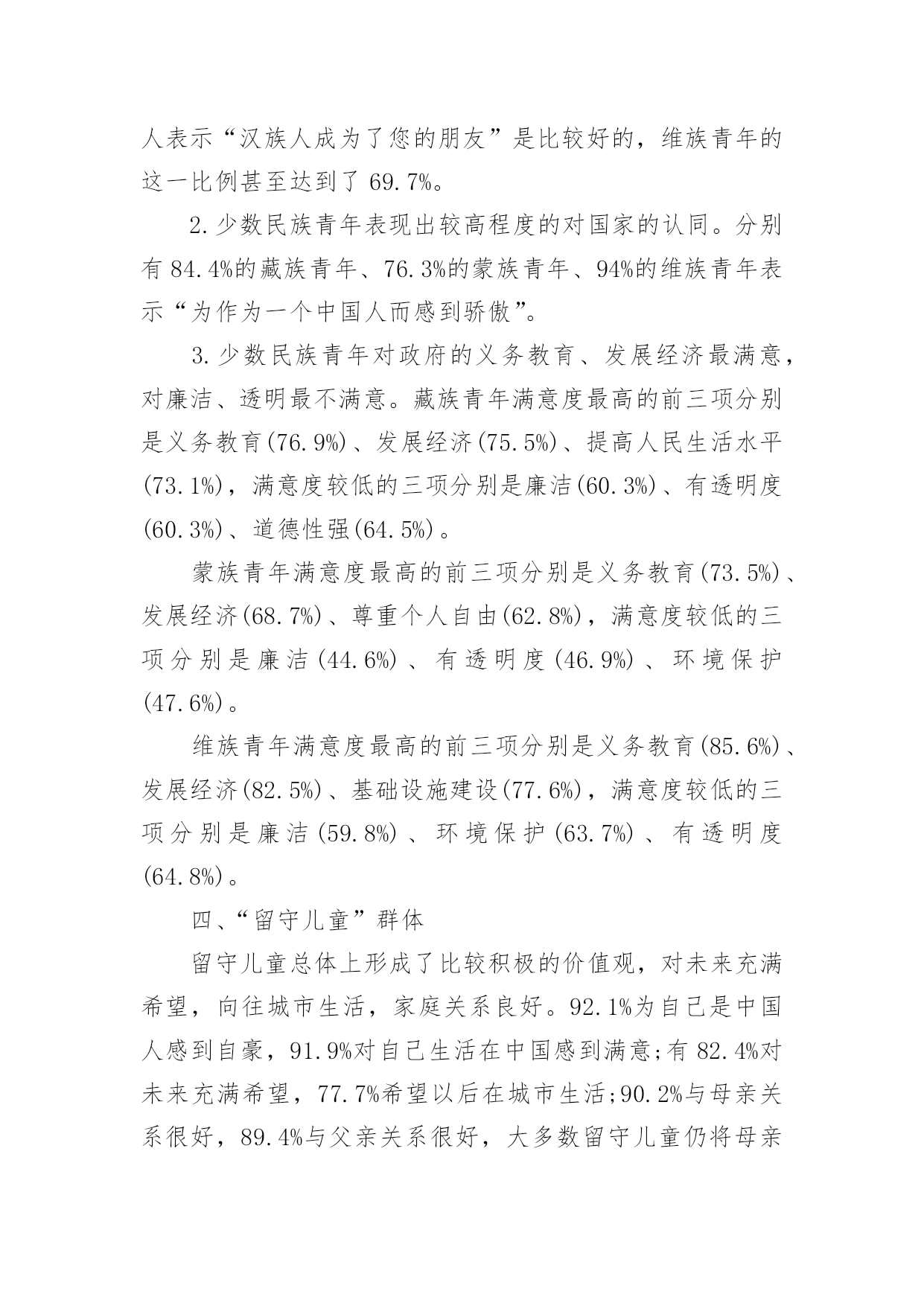 人表示“汉族人成为了您的朋友”是比较好的，维族青年的这一比例甚至达到了 69.7%。

2.少数民族青年表现出较高程度的对国家的认同。分别有 84.4%的藏族青年、76.3%的蒙族青年、94%的维族青年表示“为作为一个中国人而感到骄傲”。

3.少数民族青年对政府的义务教育、发展经济最满意，对廉洁、透明最不满意。藏族青年满意度最高的前三项分别是义务教育(76.9%)、发展经济(75.5%)、提高人民生活水平(73.1%)，满意度较低的三项分别是廉洁(60.3%)、有透明度(60.3%)、道德性强(64.5%)。

蒙族青年满意度最高的前三项分别是义务教育(73.5%)、发展经济(68.7%)、尊重个人自由(62.8%)，满意度较低的三项分别是廉洁(44.6%)、有透明度(46.9%)、环境保护(47.6%)。

维族青年满意度最高的前三项分别是义务教育(85.6%)、发展经济(82.5%)、基础设施建设(77.6%)，满意度较低的三项分别是廉洁(59.8%)、环境保护(63.7%)、有透明度(64.8%)。

四、“留守儿童”群体

留守儿童总体上形成了比较积极的价值观，对未来充满希望，向往城市生活，家庭关系良好。92.1%为自己是中国人感到自豪，91.9%对自己生活在中国感到满意;有 82.4%对未来充满希望，77.7%希望以后在城市生活;90.2%与母亲关系很好，89.4%与父亲关系很好，大多数留守儿童仍将母亲